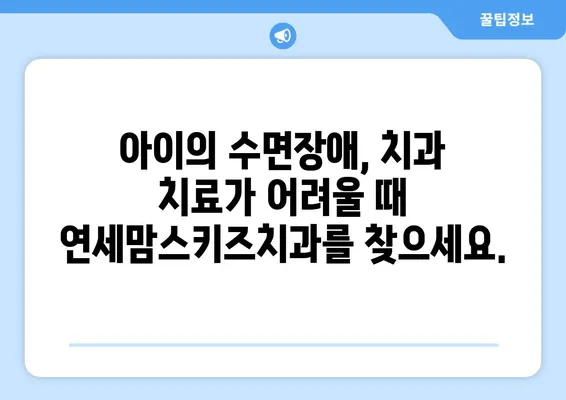 꿀팁정보

아이의 수면장애, 치과 치료가 어려울 때 연세맘스키즈치과를 찾으세요.